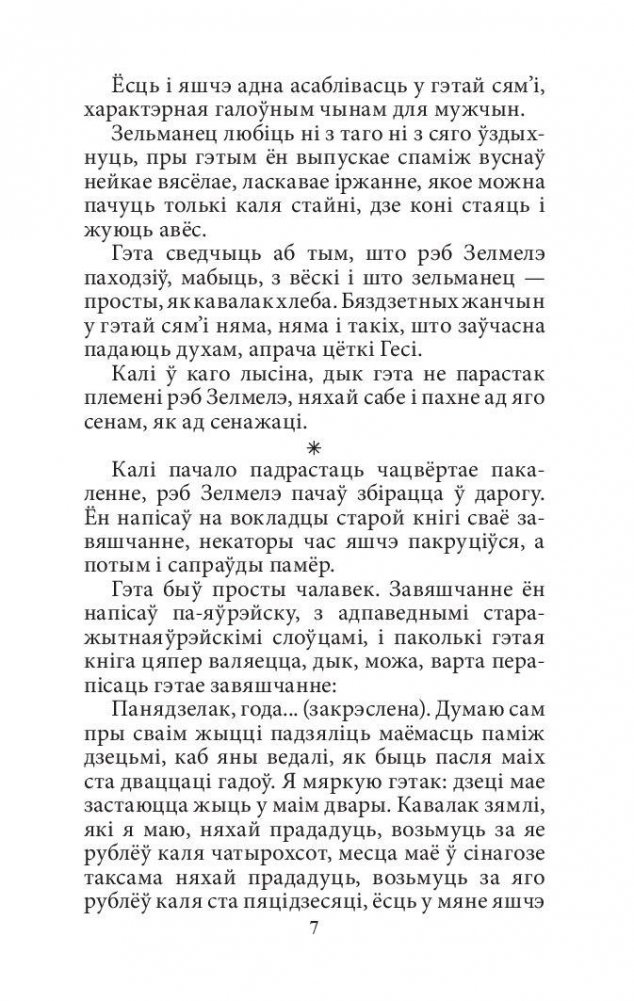 Ёсць і яшчэ адна асаблівасць у гэтай сям'і, характэрная галоўным чынам для мужчын.

Зельманец любіць ні з таго ні з сяго ўздыхнуць, пры гэтым ён выпускае спаміж вуснаў нейкае вясёлае, ласкавае іржанне, якое можна пачуць толькі каля стайні, дзе коні стаяць і жуюць авёс.

Гэта сведчыць аб тым, што рэб Зелмелэ паходзіў, мабыць, з вёскі і што зельманец — просты, як кавалак хлеба. Бяздзетных жанчын у гэтай сям'і няма, няма і такіх, што заўчасна падаюць духам, апрача цёткі Гесі.

Калі ў каго лысіна, дык гэта не парастак племені рэб Зелмелэ, няхай сабе і пахне ад яго сенам, як ад сенажаці.

*

Калі пачало падрастаць чацвёртае пакаленне, рэб Зелмелэ пачаў збірацца ў дарогу. Ён напісаў на вокладцы старой кнігі сваё завяшчанне, некаторы час яшчэ пакруціўся, а потым і сапраўды памёр.

Гэта быў просты чалавек. Завяшчанне ён напісаў па-яўрэйску, з адпаведнымі старажытнаяўрэйскімі слоўцамі, і паколькі гэтая кніга цяпер валяецца, дык, можа, варта перапісаць гэтае завяшчанне:

Панядзелак, года... (закрэслена). Думаю сам пры сваім жыцці падзяліць маёмасць паміж дзецьмі, каб яны ведалі, як быць пасля маіх ста дваццаці гадоў. Я мяркую гэтак: дзеці мае застаюцца жыць у маім двары. Кавалак зямлі, які я маю, няхай прададуць, возьмуць за яе рублёў каля чатырохсот, месца маё ў сінагозе таксама няхай прададуць, возьмуць за яго рублёў каля ста пяцідзесяці, ёсць у мяне яшчэ

7